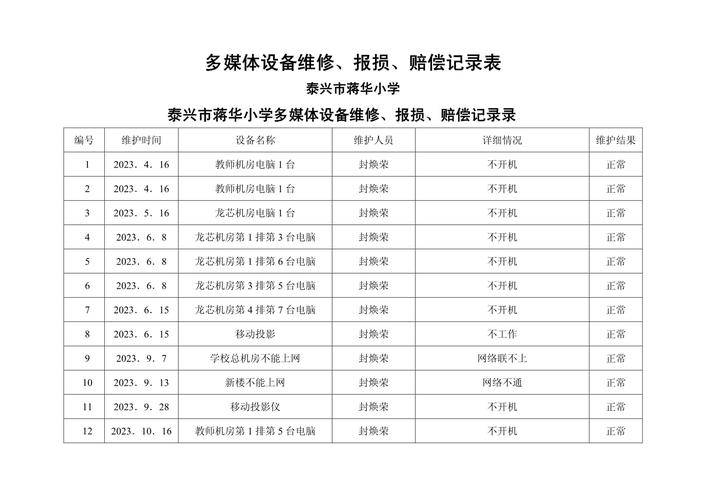 多媒体设备维修、报损、赔偿记录表

泰兴市蒋华小学

泰兴市蒋华小学多媒体设备维修、报损、赔偿记录录

| 编号 | 维护时间 | 设备名称 | 维护人员 | 详细情况 | 维护结果 |
|---|---|---|---|---|---|
| 1 | 2023．4．16 | 教师机房电脑1台 | 封焕荣 | 不开机 | 正常 |
| 2 | 2023．4．16 | 教师机房电脑1台 | 封焕荣 | 不开机 | 正常 |
| 3 | 2023．5．16 | 龙芯机房电脑1台 | 封焕荣 | 不开机 | 正常 |
| 4 | 2023．6．8 | 龙芯机房第1排第3台电脑 | 封焕荣 | 不开机 | 正常 |
| 5 | 2023．6．8 | 龙芯机房第1排第6台电脑 | 封焕荣 | 不开机 | 正常 |
| 6 | 2023．6．8 | 龙芯机房第3排第5台电脑 | 封焕荣 | 不开机 | 正常 |
| 7 | 2023．6．15 | 龙芯机房第4排第7台电脑 | 封焕荣 | 不开机 | 正常 |
| 8 | 2023．6．15 | 移动投影 | 封焕荣 | 不工作 | 正常 |
| 9 | 2023．9．7 | 学校总机房不能上网 | 封焕荣 | 网络联不上 | 正常 |
| 10 | 2023．9．13 | 新楼不能上网 | 封焕荣 | 网络不通 | 正常 |
| 11 | 2023．9．28 | 移动投影仪 | 封焕荣 | 不开机 | 正常 |
| 12 | 2023．10．16 | 教师机房第1排第5台电脑 | 封焕荣 | 不开机 | 正常 |